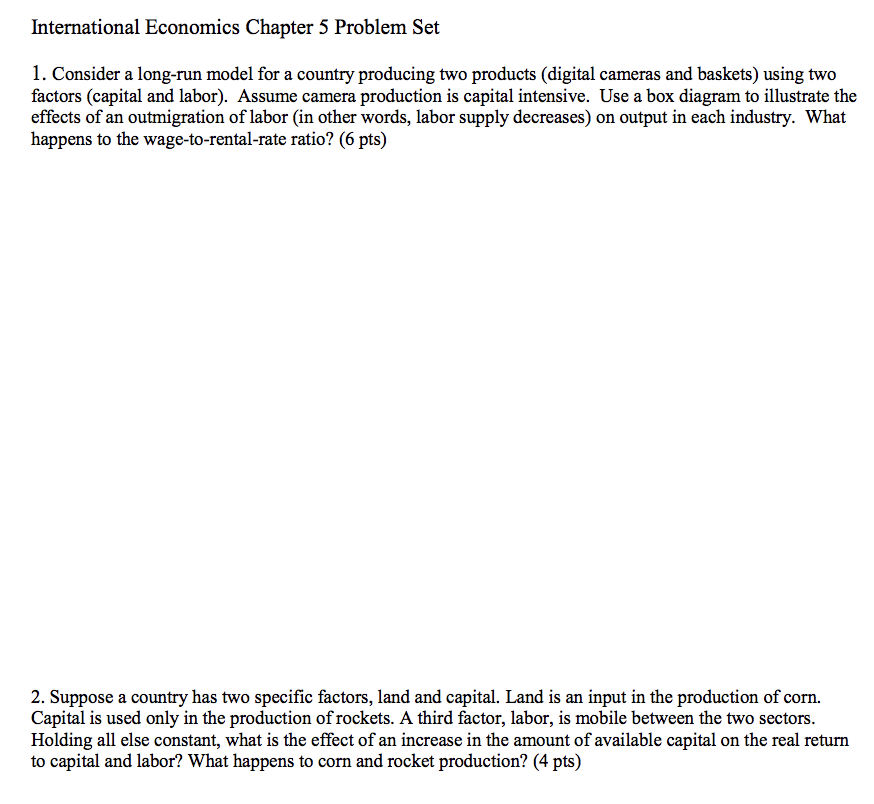 International Economics Chapter 5 Problem Set

1. Consider a long-run model for a country producing two products (digital cameras and baskets) using two factors (capital and labor). Assume camera production is capital intensive. Use a box diagram to illustrate the effects of an outmigration of labor (in other words, labor supply decreases) on output in each industry. What happens to the wage-to-rental-rate ratio? (6 pts)

2. Suppose a country has two specific factors, land and capital. Land is an input in the production of corn. Capital is used only in the production of rockets. A third factor, labor, is mobile between the two sectors. Holding all else constant, what is the effect of an increase in the amount of available capital on the real return to capital and labor? What happens to corn and rocket production? (4 pts)